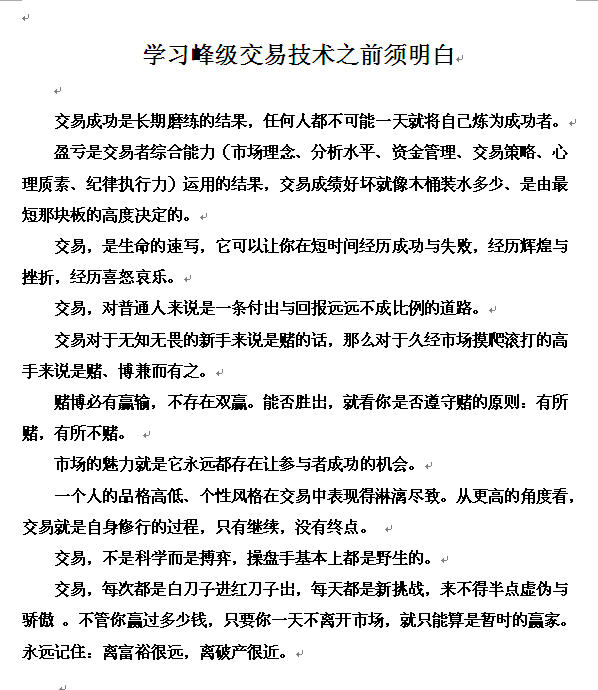 学习峰级交易技术之前须明白

交易成功是长期磨练的结果，任何人都不可能一天就将自己炼为成功者。

盈亏是交易者综合能力（市场理念、分析水平、资金管理、交易策略、心理质素、纪律执行力）运用的结果，交易成绩好坏就像木桶装水多少、是由最短那块板的高度决定的。

交易，是生命的速写，它可以让你在短时间经历成功与失败，经历辉煌与挫折，经历喜怒哀乐。

交易，对普通人来说是一条付出与回报远远不成比例的道路。

交易对于无知无畏的新手来说是赌的话，那么对于久经市场摸爬滚打的高手来说是赌、博兼而有之。

赌博必有赢输，不存在双赢。能否胜出，就看你是否遵守赌的原则：有所赌，有所不赌。

市场的魅力就是它永远都存在让参与者成功的机会。

一个人的品格高低、个性风格在交易中表现得淋漓尽致。从更高的角度看，交易就是自身修行的过程，只有继续，没有终点。

交易，不是科学而是搏弈，操盘手基本上都是野生的。

交易，每次都是白刀子进红刀子出，每天都是新挑战，来不得半点虚伪与骄傲 。不管你赢过多少钱，只要你一天不离开市场，就只能算是暂时的赢家。永远记住：离富裕很远，离破产很近。